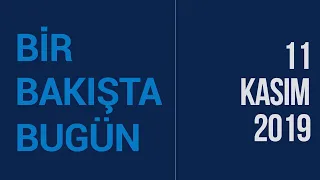 BİR
BAKIŞTA
BUGÜN

11
KASIM
2019